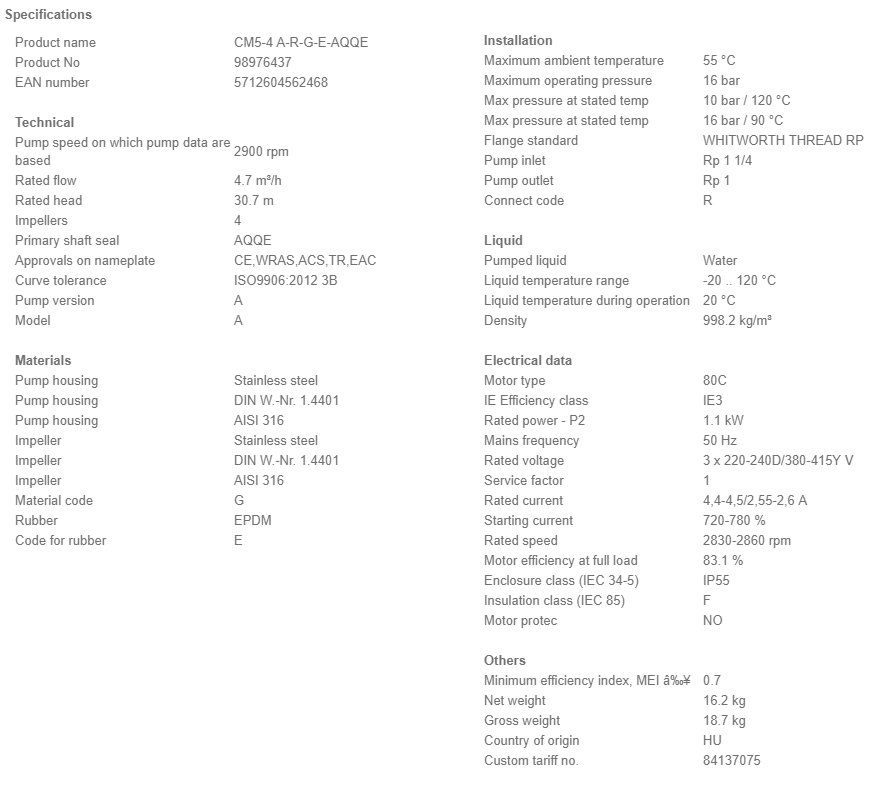 Specifications

| | |
|---|---|
| Product name | CM5-4 A-R-G-E-AQQE |
| Product No | 98976437 |
| EAN number | 5712604562468 |

Technical

| | |
|---|---|
| Pump speed on which pump data are based | 2900 rpm |
| Rated flow | 4.7 m³/h |
| Rated head | 30.7 m |
| Impellers | 4 |
| Primary shaft seal | AQQE |
| Approvals on nameplate | CE,WRAS,ACS,TR,EAC |
| Curve tolerance | ISO9906:2012 3B |
| Pump version | A |
| Model | A |

Materials

| | |
|---|---|
| Pump housing | Stainless steel |
| Pump housing | DIN W.-Nr. 1.4401 |
| Pump housing | AISI 316 |
| Impeller | Stainless steel |
| Impeller | DIN W.-Nr. 1.4401 |
| Impeller | AISI 316 |
| Material code | G |
| Rubber | EPDM |
| Code for rubber | E |

Installation

| | |
|---|---|
| Maximum ambient temperature | 55 °C |
| Maximum operating pressure | 16 bar |
| Max pressure at stated temp | 10 bar / 120 °C |
| Max pressure at stated temp | 16 bar / 90 °C |
| Flange standard | WHITWORTH THREAD RP |
| Pump inlet | Rp 1 1/4 |
| Pump outlet | Rp 1 |
| Connect code | R |

Liquid

| | |
|---|---|
| Pumped liquid | Water |
| Liquid temperature range | -20 .. 120 °C |
| Liquid temperature during operation | 20 °C |
| Density | 998.2 kg/m³ |

Electrical data

| | |
|---|---|
| Motor type | 80C |
| IE Efficiency class | IE3 |
| Rated power - P2 | 1.1 kW |
| Mains frequency | 50 Hz |
| Rated voltage | 3 x 220-240D/380-415Y V |
| Service factor | 1 |
| Rated current | 4,4-4,5/2,55-2,6 A |
| Starting current | 720-780 % |
| Rated speed | 2830-2860 rpm |
| Motor efficiency at full load | 83.1 % |
| Enclosure class (IEC 34-5) | IP55 |
| Insulation class (IEC 85) | F |
| Motor protec | NO |

Others

| | |
|---|---|
| Minimum efficiency index, MEI â‰¥ | 0.7 |
| Net weight | 16.2 kg |
| Gross weight | 18.7 kg |
| Country of origin | HU |
| Custom tariff no. | 84137075 |